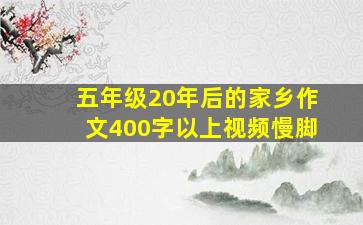 五年级20年后的家乡作文400字以上视频慢脚